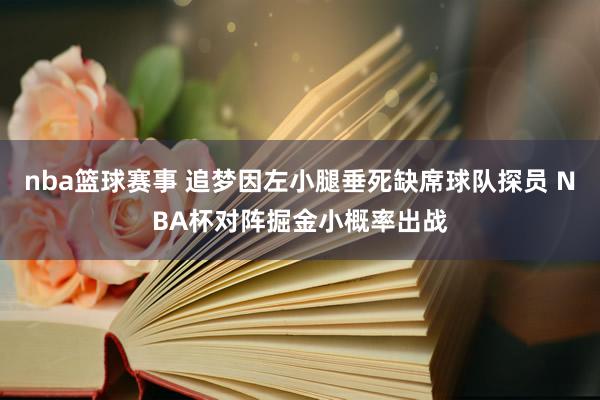 nba篮球赛事 追梦因左小腿垂死缺席球队探员 NBA杯对阵掘金小概率出战